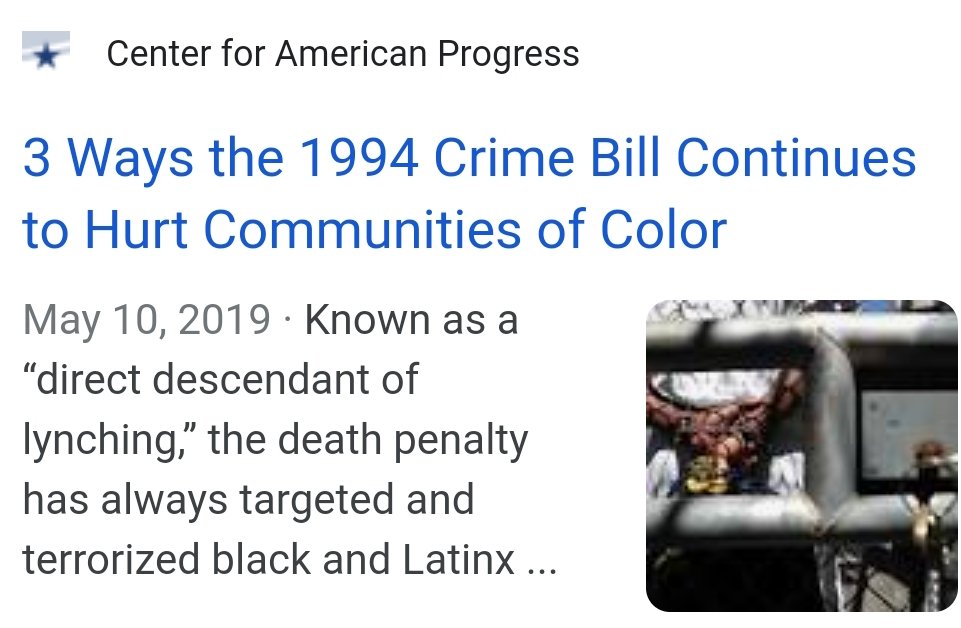 Center for American Progress

3 Ways the 1994 Crime Bill Continues to Hurt Communities of Color

May 10, 2019 · Known as a “direct descendant of lynching,” the death penalty has always targeted and terrorized black and Latinx ...